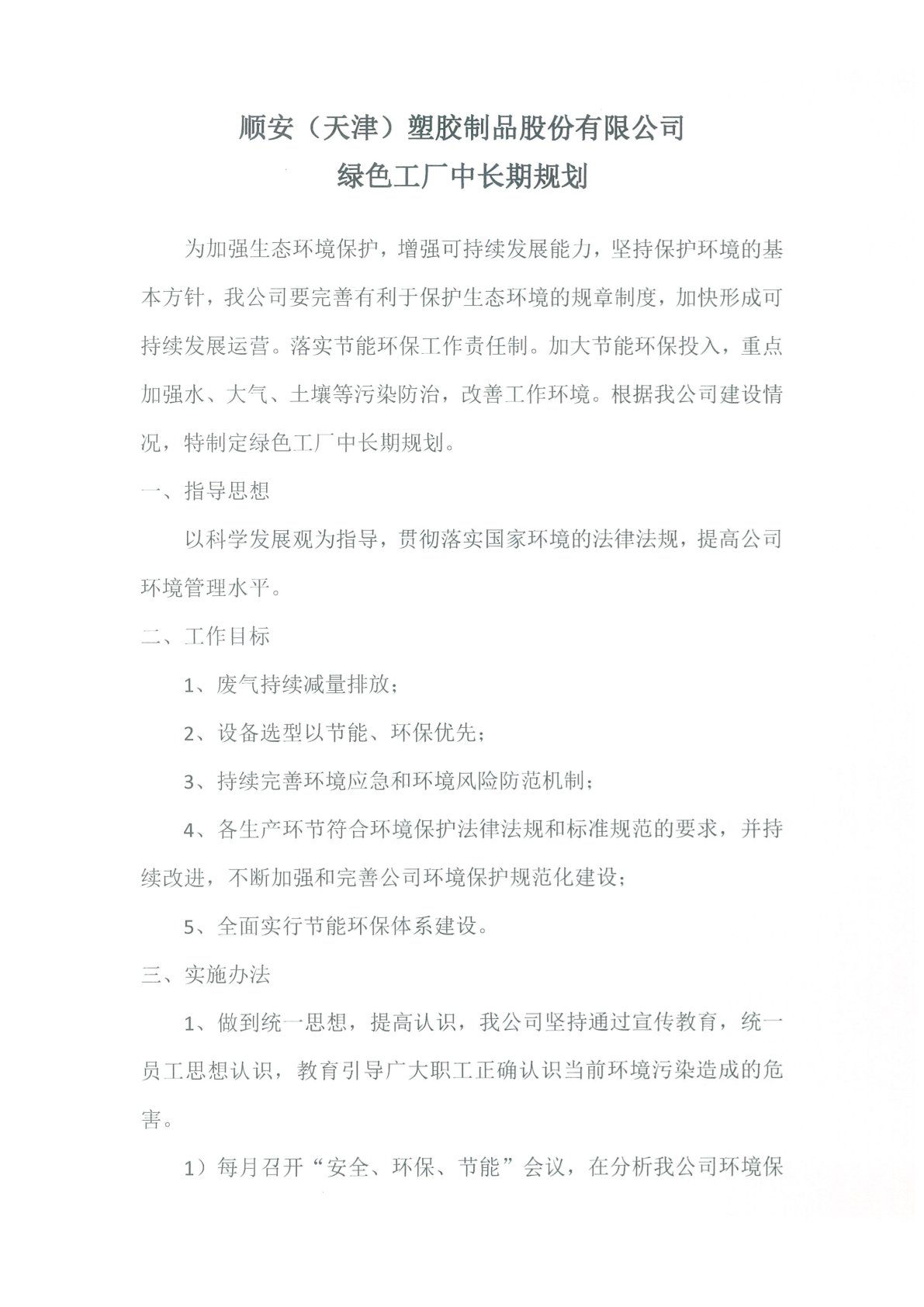 顺安（天津）塑胶制品股份有限公司
绿色工厂中长期规划

为加强生态环境保护，增强可持续发展能力，坚持保护环境的基本方针，我公司要完善有利于保护生态环境的规章制度，加快形成可持续发展运营。落实节能环保工作责任制。加大节能环保投入，重点加强水、大气、土壤等污染防治，改善工作环境。根据我公司建设情况，特制定绿色工厂中长期规划。

一、指导思想

以科学发展观为指导，贯彻落实国家环境的法律法规，提高公司环境管理水平。

二、工作目标

1、废气持续减量排放；

2、设备选型以节能、环保优先；

3、持续完善环境应急和环境风险防范机制；

4、各生产环节符合环境保护法律法规和标准规范的要求，并持续改进，不断加强和完善公司环境保护规范化建设；

5、全面实行节能环保体系建设。

三、实施办法

1、做到统一思想，提高认识，我公司坚持通过宣传教育，统一员工思想认识，教育引导广大职工正确认识当前环境污染造成的危害。

1）每月召开“安全、环保、节能”会议，在分析我公司环境保